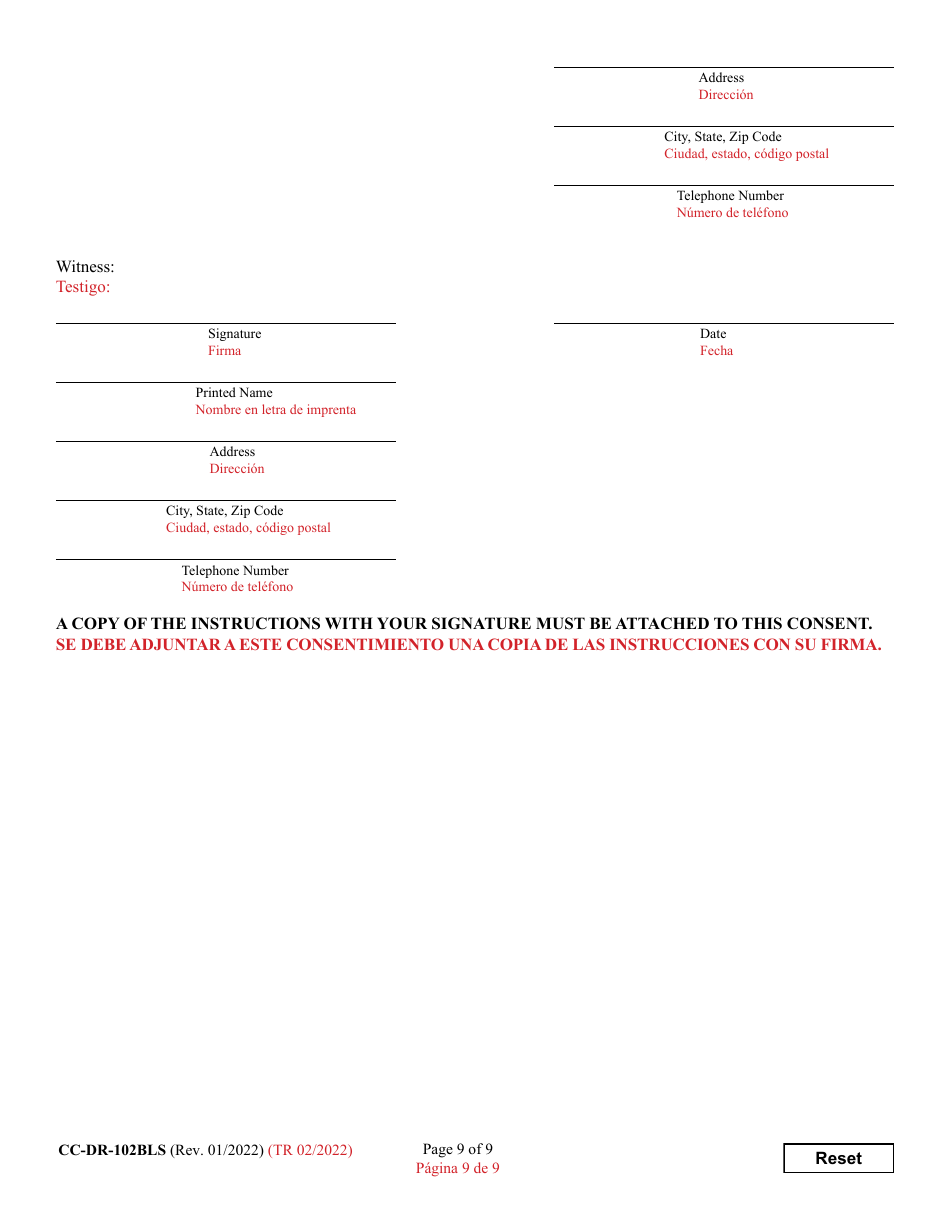 Address
Dirección

City, State, Zip Code
Ciudad, estado, código postal

Telephone Number
Número de teléfono

Witness:
Testigo:

Signature
Firma

Date
Fecha

Printed Name
Nombre en letra de imprenta

Address
Dirección

City, State, Zip Code
Ciudad, estado, código postal

Telephone Number
Número de teléfono

A COPY OF THE INSTRUCTIONS WITH YOUR SIGNATURE MUST BE ATTACHED TO THIS CONSENT.
SE DEBE ADJUNTAR A ESTE CONSENTIMIENTO UNA COPIA DE LAS INSTRUCCIONES CON SU FIRMA.

CC-DR-102BLS (Rev. 01/2022) (TR 02/2022)

Page 9 of 9
Página 9 de 9

Reset